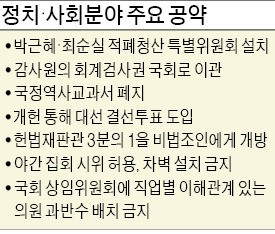 정치·사회분야 주요 공약

• 박근혜·최순실 적폐청산 특별위원회 설치
• 감사원의 회계검사권 국회로 이관
• 국정역사교과서 폐지
• 개헌 통해 대선 결선투표 도입
• 헌법재판관 3분의 1을 비법조인에게 개방
• 야간 집회 시위 허용, 차벽 설치 금지
• 국회 상임위원회에 직업별 이해관계 있는 의원 과반수 배치 금지